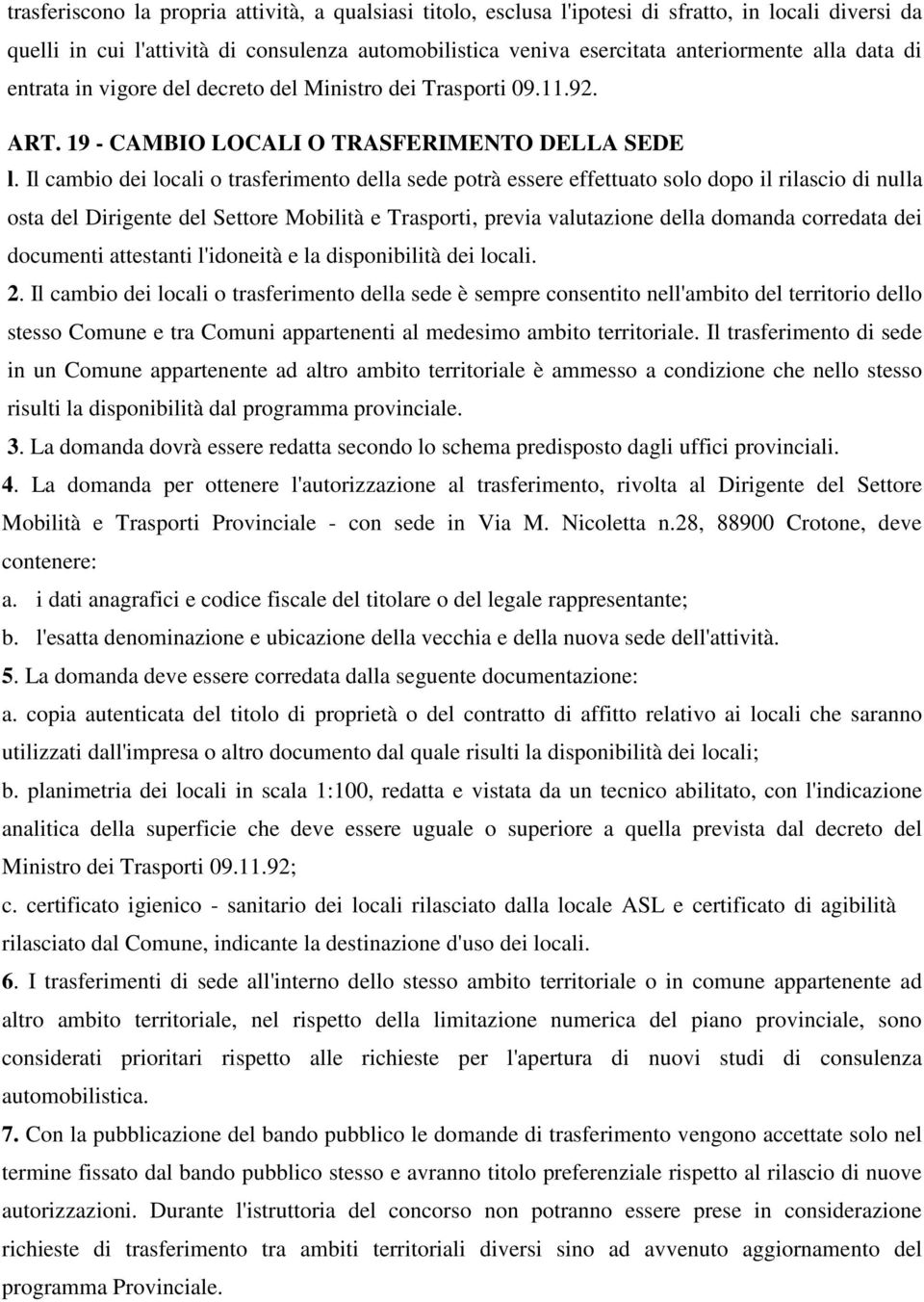 trasferiscono la propria attività, a qualsiasi titolo, esclusa l'ipotesi di sfratto, in locali diversi da quelli in cui l'attività di consulenza automobilistica veniva esercitata anteriormente alla data di entrata in vigore del decreto del Ministro dei Trasporti 09.11.92.

ART. 19 - CAMBIO LOCALI O TRASFERIMENTO DELLA SEDE

l. Il cambio dei locali o trasferimento della sede potrà essere effettuato solo dopo il rilascio di nulla osta del Dirigente del Settore Mobilità e Trasporti, previa valutazione della domanda corredata dei documenti attestanti l'idoneità e la disponibilità dei locali.

2. Il cambio dei locali o trasferimento della sede è sempre consentito nell'ambito del territorio dello stesso Comune e tra Comuni appartenenti al medesimo ambito territoriale. Il trasferimento di sede in un Comune appartenente ad altro ambito territoriale è ammesso a condizione che nello stesso risulti la disponibilità dal programma provinciale.

3. La domanda dovrà essere redatta secondo lo schema predisposto dagli uffici provinciali.

4. La domanda per ottenere l'autorizzazione al trasferimento, rivolta al Dirigente del Settore Mobilità e Trasporti Provinciale - con sede in Via M. Nicoletta n.28, 88900 Crotone, deve contenere:

a. i dati anagrafici e codice fiscale del titolare o del legale rappresentante;

b. l'esatta denominazione e ubicazione della vecchia e della nuova sede dell'attività.

5. La domanda deve essere corredata dalla seguente documentazione:

a. copia autenticata del titolo di proprietà o del contratto di affitto relativo ai locali che saranno utilizzati dall'impresa o altro documento dal quale risulti la disponibilità dei locali;

b. planimetria dei locali in scala 1:100, redatta e vistata da un tecnico abilitato, con l'indicazione analitica della superficie che deve essere uguale o superiore a quella prevista dal decreto del Ministro dei Trasporti 09.11.92;

c. certificato igienico - sanitario dei locali rilasciato dalla locale ASL e certificato di agibilità rilasciato dal Comune, indicante la destinazione d'uso dei locali.

6. I trasferimenti di sede all'interno dello stesso ambito territoriale o in comune appartenente ad altro ambito territoriale, nel rispetto della limitazione numerica del piano provinciale, sono considerati prioritari rispetto alle richieste per l'apertura di nuovi studi di consulenza automobilistica.

7. Con la pubblicazione del bando pubblico le domande di trasferimento vengono accettate solo nel termine fissato dal bando pubblico stesso e avranno titolo preferenziale rispetto al rilascio di nuove autorizzazioni. Durante l'istruttoria del concorso non potranno essere prese in considerazione richieste di trasferimento tra ambiti territoriali diversi sino ad avvenuto aggiornamento del programma Provinciale.